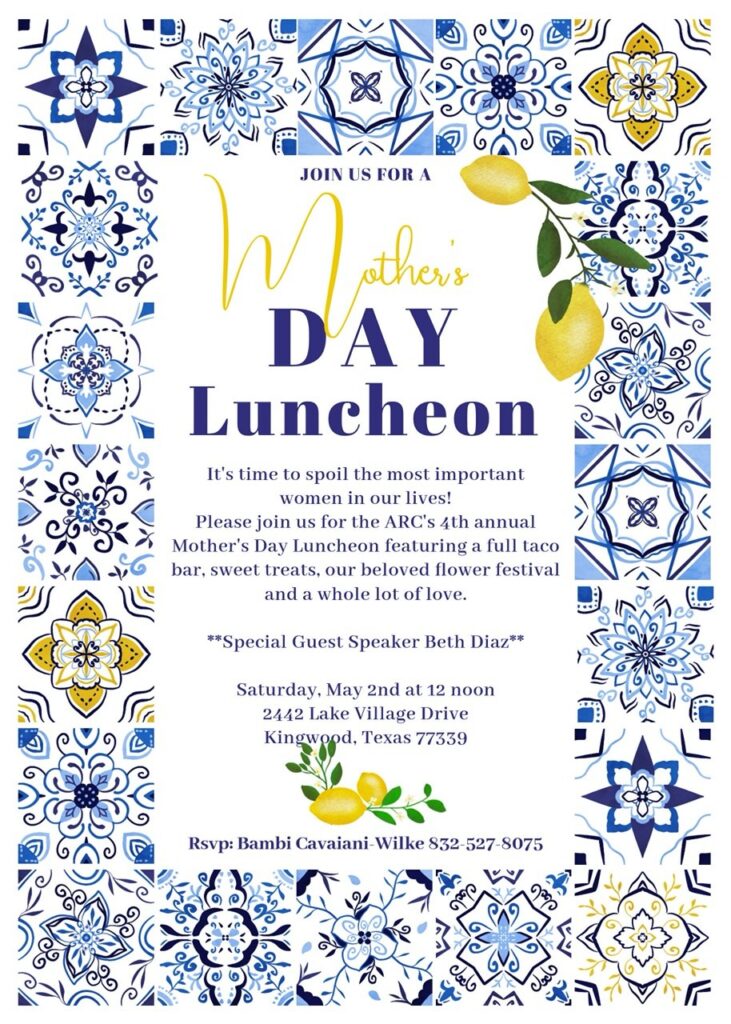 JOIN US FOR A

Mother's

DAY

Luncheon

It's time to spoil the most important women in our lives!
Please join us for the ARC's 4th annual Mother's Day Luncheon featuring a full taco bar, sweet treats, our beloved flower festival and a whole lot of love.

**Special Guest Speaker Beth Diaz**

Saturday, May 2nd at 12 noon
2442 Lake Village Drive
Kingwood, Texas 77339

Rsvp: Bambi Cavaiani-Wilke 832-527-8075